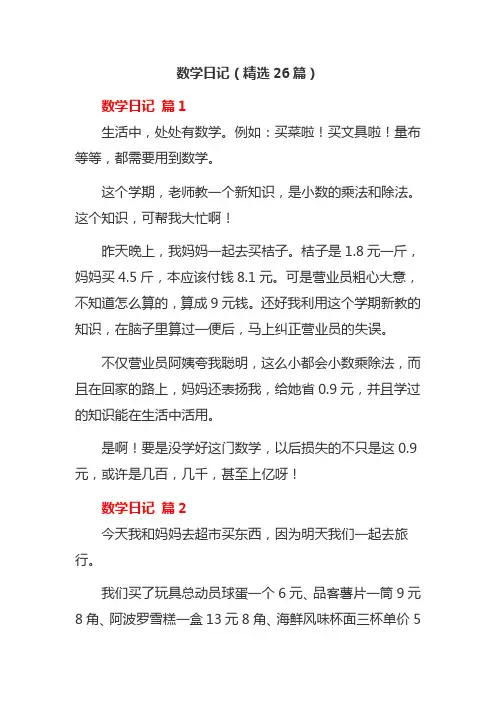 数学日记（精选 26 篇）

数学日记 篇 1

生活中，处处有数学。例如：买菜啦！买文具啦！量布等等，都需要用到数学。

这个学期，老师教一个新知识，是小数的乘法和除法。这个知识，可帮我大忙啊！

昨天晚上，我妈妈一起去买桔子。桔子是 1.8 元一斤，妈妈买 4.5 斤，本应该付钱 8.1 元。可是营业员粗心大意，不知道怎么算的，算成 9 元钱。还好我利用这个学期新教的知识，在脑子里算过一便后，马上纠正营业员的失误。

不仅营业员阿姨夸我聪明，这么小都会小数乘除法，而且在回家的路上，妈妈还表扬我，给她省 0.9 元，并且学过的知识能在生活中活用。

是啊！要是没学好这门数学，以后损失的不只是这 0.9 元，或许是几百，几千，甚至上亿呀！

数学日记 篇 2

今天我和妈妈去超市买东西，因为明天我们一起去旅行。

我们买了玩具总动员球蛋一个 6 元、品客薯片一筒 9 元 8 角、阿波罗雪糕一盒 13 元 8 角、海鲜风味杯面三杯单价 5